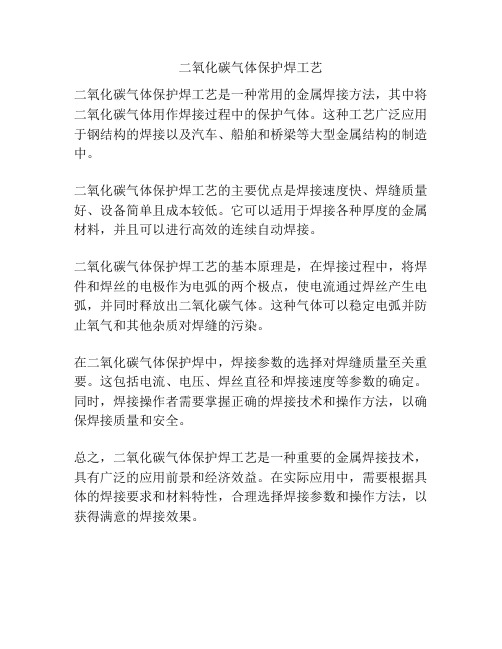 二氧化碳气体保护焊工艺

二氧化碳气体保护焊工艺是一种常用的金属焊接方法，其中将二氧化碳气体用作焊接过程中的保护气体。这种工艺广泛应用于钢结构的焊接以及汽车、船舶和桥梁等大型金属结构的制造中。

二氧化碳气体保护焊工艺的主要优点是焊接速度快、焊缝质量好、设备简单且成本较低。它可以适用于焊接各种厚度的金属材料，并且可以进行高效的连续自动焊接。

二氧化碳气体保护焊工艺的基本原理是，在焊接过程中，将焊件和焊丝的电极作为电弧的两个极点，使电流通过焊丝产生电弧，并同时释放出二氧化碳气体。这种气体可以稳定电弧并防止氧气和其他杂质对焊缝的污染。

在二氧化碳气体保护焊中，焊接参数的选择对焊缝质量至关重要。这包括电流、电压、焊丝直径和焊接速度等参数的确定。同时，焊接操作者需要掌握正确的焊接技术和操作方法，以确保焊接质量和安全。

总之，二氧化碳气体保护焊工艺是一种重要的金属焊接技术，具有广泛的应用前景和经济效益。在实际应用中，需要根据具体的焊接要求和材料特性，合理选择焊接参数和操作方法，以获得满意的焊接效果。